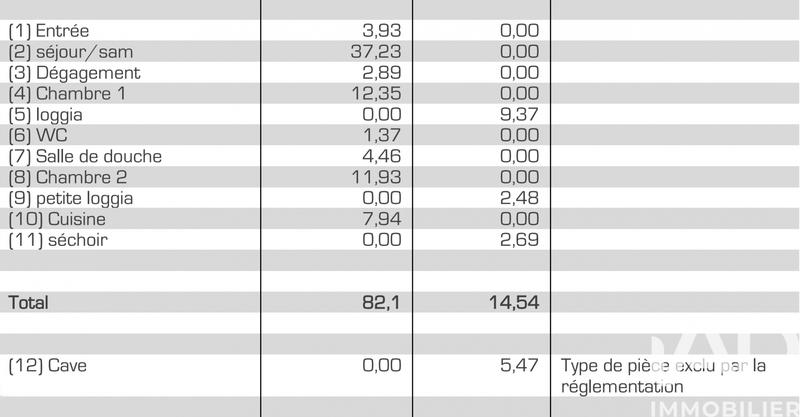 | (1) Entrée | 3,93 | 0,00 | |
|---|---|---|---|
| (2) séjour/sam | 37,23 | 0,00 | |
| (3) Dégagement | 2,89 | 0,00 | |
| (4) Chambre 1 | 12,35 | 0,00 | |
| (5) loggia | 0,00 | 9,37 | |
| (6) WC | 1,37 | 0,00 | |
| (7) Salle de douche | 4,46 | 0,00 | |
| (8) Chambre 2 | 11,93 | 0,00 | |
| (9) petite loggia | 0,00 | 2,48 | |
| (10) Cuisine | 7,94 | 0,00 | |
| (11) séchoir | 0,00 | 2,69 | |
| | | | |
| Total | 82,1 | 14,54 | |
| | | | |
| (12) Cave | 0,00 | 5,47 | Type de pièce exclu par la réglementation |

IMMOBILIER